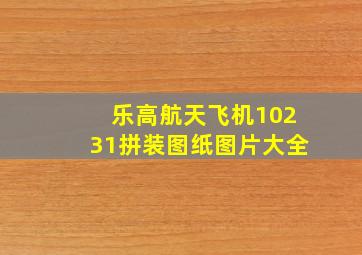 乐高航天飞机10231拼装图纸图片大全